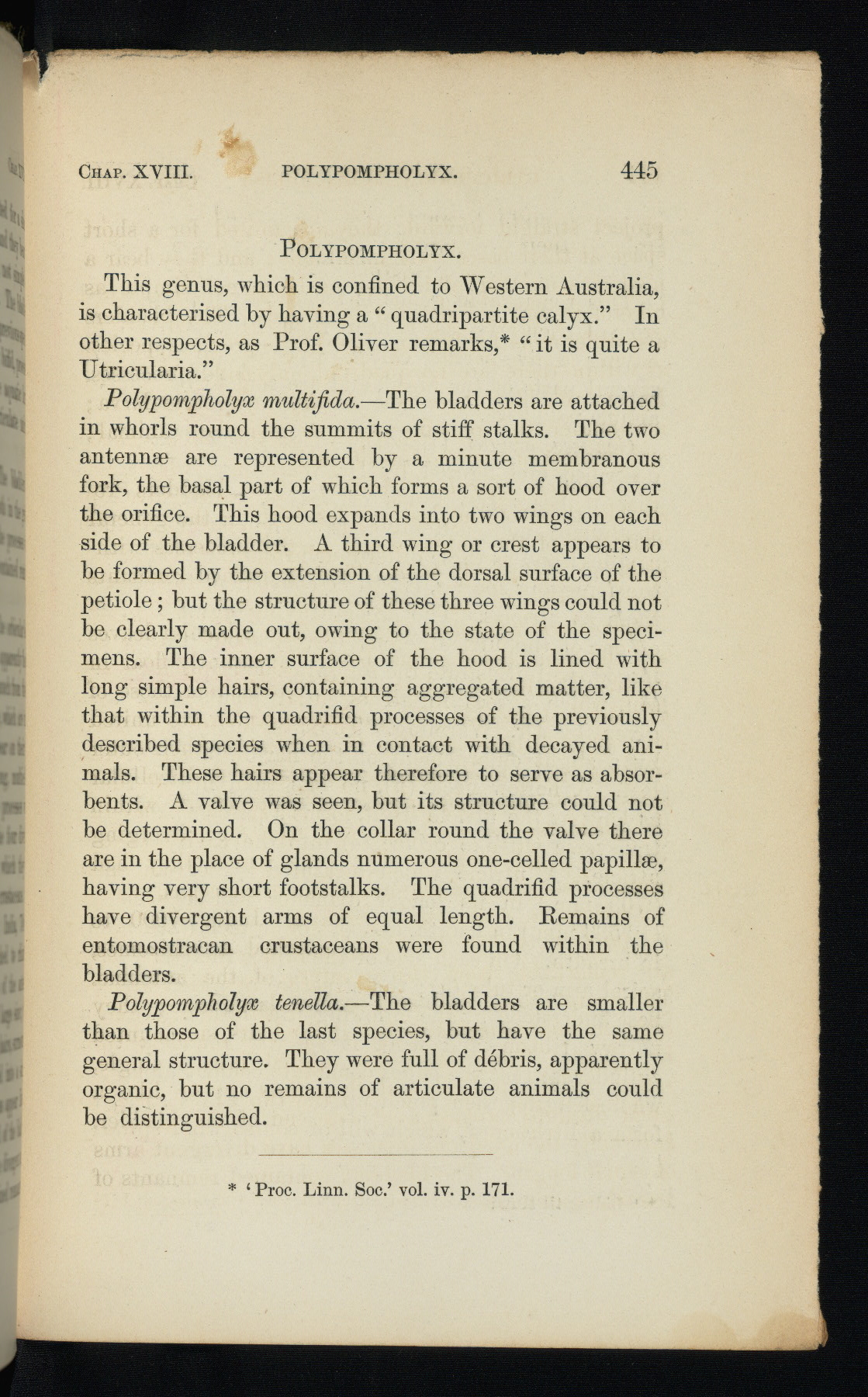 CHAP. XVIII. POLYPOMPHOLYX. 445

POLYPOMPHOLYX.

This genus, which is confined to Western Australia, is characterised by having a "quadripartite calyx." In other respects, as Prof. Oliver remarks,* "it is quite a Utricularia."

Polypompholyx multifida.—The bladders are attached in whorls round the summits of stiff stalks. The two antennæ are represented by a minute membranous fork, the basal part of which forms a sort of hood over the orifice. This hood expands into two wings on each side of the bladder. A third wing or crest appears to be formed by the extension of the dorsal surface of the petiole; but the structure of these three wings could not be clearly made out, owing to the state of the specimens. The inner surface of the hood is lined with long simple hairs, containing aggregated matter, like that within the quadrifid processes of the previously described species when in contact with decayed animals. These hairs appear therefore to serve as absorbents. A valve was seen, but its structure could not be determined. On the collar round the valve there are in the place of glands numerous one-celled papillæ, having very short footstalks. The quadrifid processes have divergent arms of equal length. Remains of entomostracan crustaceans were found within the bladders.

Polypompholyx tenella.—The bladders are smaller than those of the last species, but have the same general structure. They were full of débris, apparently organic, but no remains of articulate animals could be distinguished.

* 'Proc. Linn. Soc.' vol. iv. p. 171.